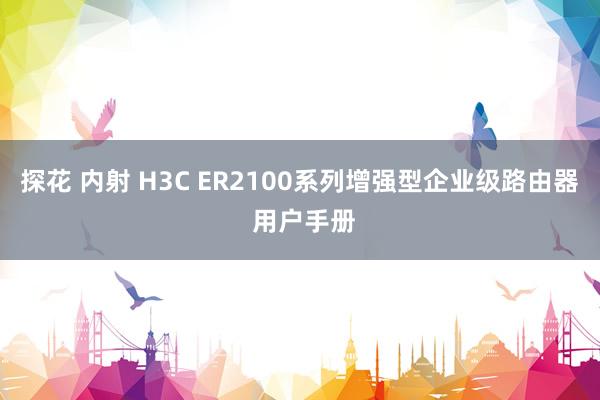 探花 内射 H3C ER2100系列增强型企业级路由器用户手册